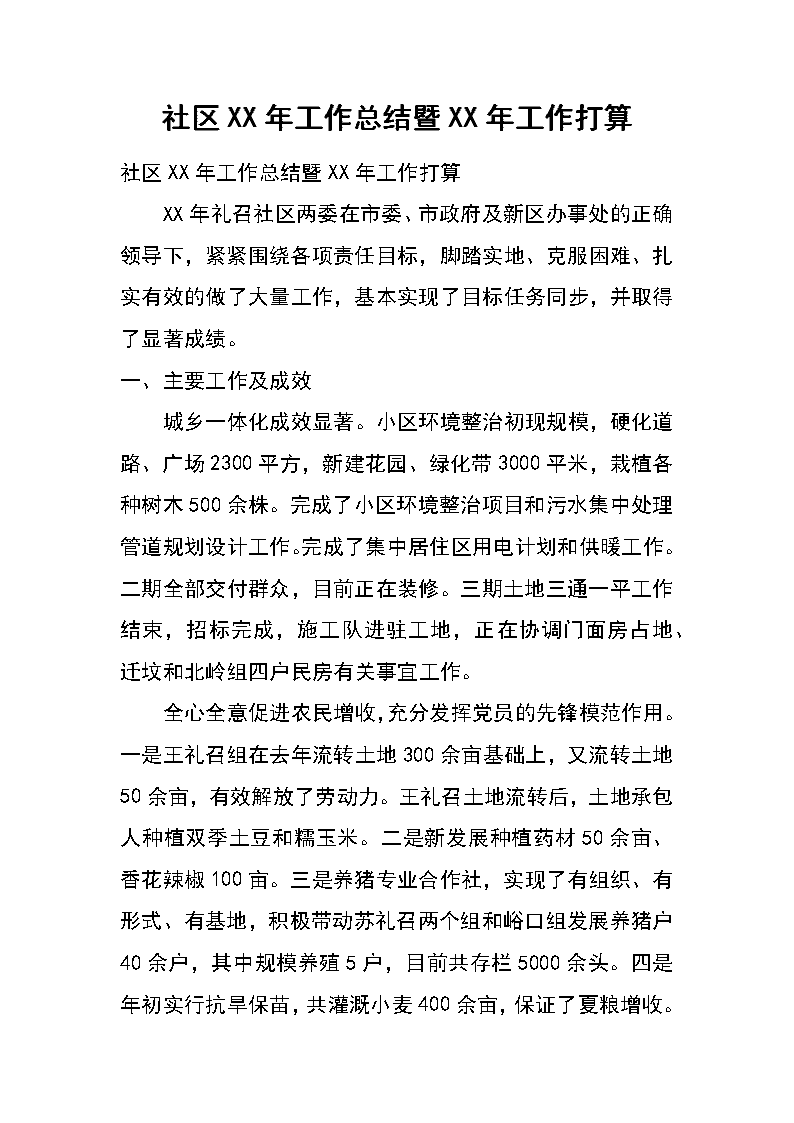 社区XX年工作总结暨XX年工作打算

社区XX年工作总结暨XX年工作打算

XX年礼召社区两委在市委、市政府及新区办事处的正确领导下，紧紧围绕各项责任目标，脚踏实地、克服困难、扎实有效的做了大量工作，基本实现了目标任务同步，并取得了显著成绩。

一、主要工作及成效

城乡一体化成效显著。小区环境整治初现规模，硬化道路、广场2300平方，新建花园、绿化带3000平米，栽植各种树木500余株。完成了小区环境整治项目和污水集中处理管道规划设计工作。完成了集中居住区用电计划和供暖工作。二期全部交付群众，目前正在装修。三期土地三通一平工作结束，招标完成，施工队进驻工地，正在协调门面房占地、迁坟和北岭组四户民房有关事宜工作。

全心全意促进农民增收，充分发挥党员的先锋模范作用。一是王礼召组在去年流转土地300余亩基础上，又流转土地50余亩，有效解放了劳动力。王礼召土地流转后，土地承包人种植双季土豆和糯玉米。二是新发展种植药材50余亩、香花辣椒100亩。三是养猪专业合作社，实现了有组织、有形式、有基地，积极带动苏礼召两个组和峪口组发展养猪户40余户，其中规模养殖5户，目前共存栏5000余头。四是年初实行抗旱保苗，共灌溉小麦400余亩，保证了夏粮增收。